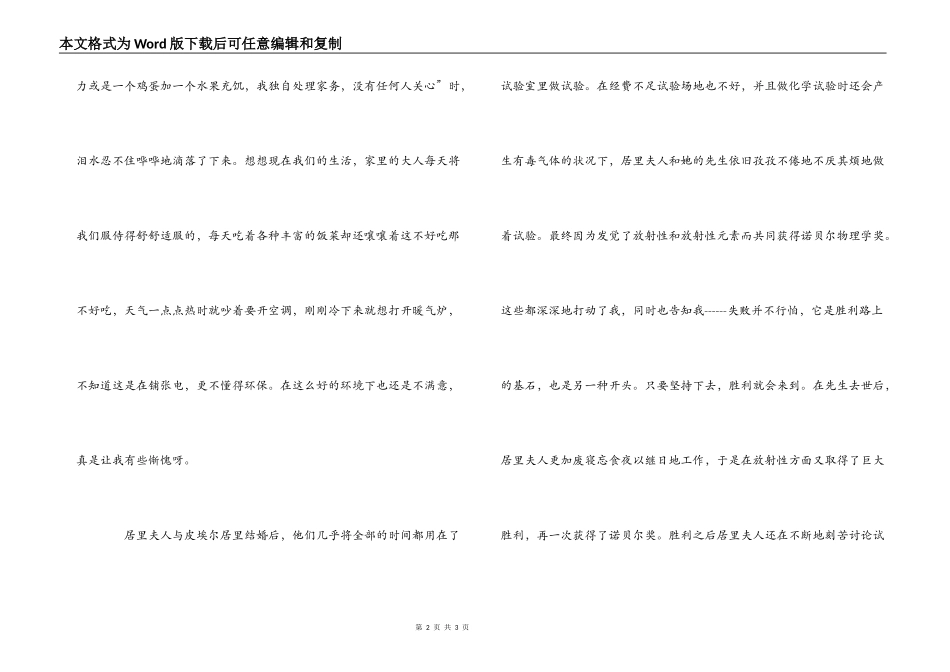 本文格式为Word版下载后可任意编辑和复制

力或是一个鸡蛋加一个水果充饥，我独自处理家务，没有任何人关心”时，泪水忍不住哗哗地滴落了下来。想想现在我们的生活，家里的大人每天将我们服侍得舒舒适服的，每天吃着各种丰富的饭菜却还嚷嚷着这不好吃那不好吃，天气一点点热时就吵着要开空调，刚刚冷下来就想打开暖气炉，不知道这是在铺张电，更不懂得环保。在这么好的环境下也还是不满意，真是让我有些惭愧呀。

居里夫人与皮埃尔居里结婚后，他们几乎将全部的时间都用在了试验室里做试验。在经费不足试验场地也不好，并且做化学试验时还会产生有毒气体的状况下，居里夫人和她的先生依旧孜孜不倦地不厌其烦地做着试验。最终因为发觉了放射性和放射性元素而共同获得诺贝尔物理学奖。这些都深深地打动了我，同时也告知我------失败并不行怕，它是胜利路上的基石，也是另一种开头。只要坚持下去，胜利就会来到。在先生去世后，居里夫人更加废寝忘食夜以继日地工作，于是在放射性方面又取得了巨大胜利，再一次获得了诺贝尔奖。胜利之后居里夫人还在不断地刻苦讨论试

第 2 页 共 3 页